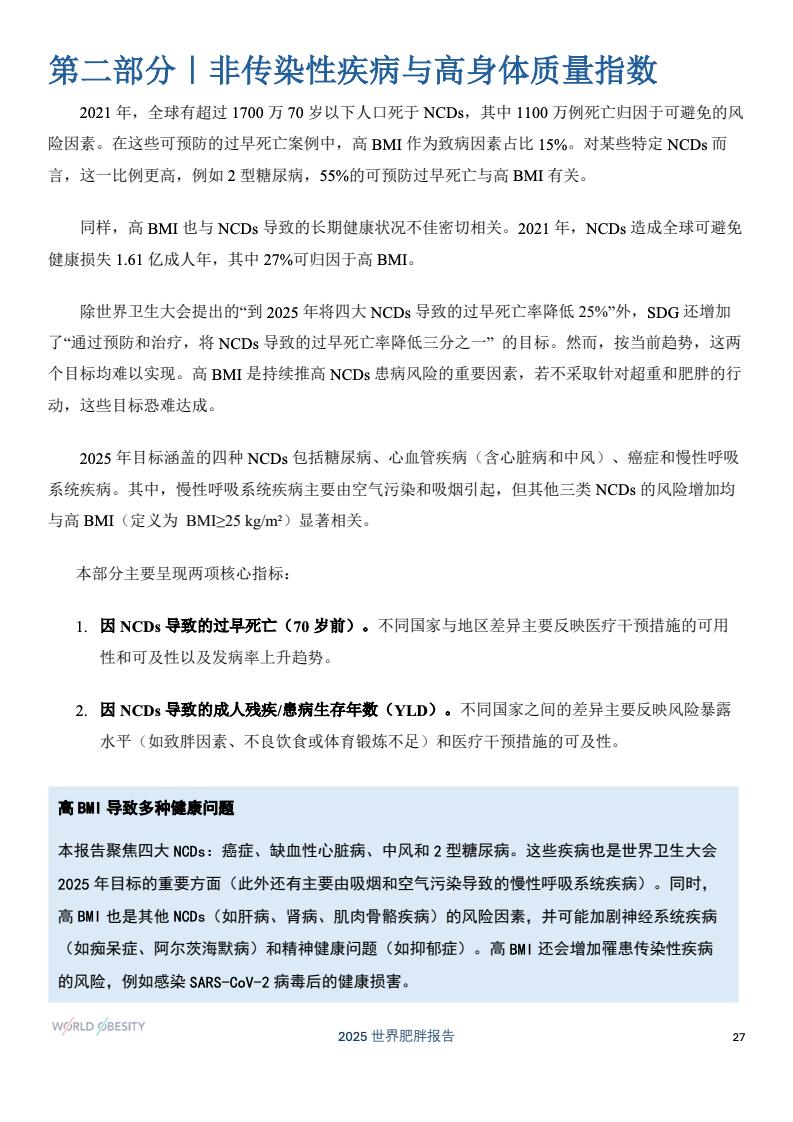 第二部分丨非传染性疾病与高身体质量指数

2021 年，全球有超过 1700 万 70 岁以下人口死于 NCDs，其中 1100 万例死亡归因于可避免的风险因素。在这些可预防的过早死亡案例中，高 BMI 作为致病因素占比 15%。对某些特定 NCDs 而言，这一比例更高，例如 2 型糖尿病，55%的可预防过早死亡与高 BMI 有关。

同样，高 BMI 也与 NCDs 导致的长期健康状况不佳密切相关。2021 年，NCDs 造成全球可避免健康损失 1.61 亿成人年，其中 27%可归因于高 BMI。

除世界卫生大会提出的“到 2025 年将四大 NCDs 导致的过早死亡率降低 25%”外，SDG 还增加了“通过预防和治疗，将 NCDs 导致的过早死亡率降低三分之一” 的目标。然而，按当前趋势，这两个目标均难以实现。高 BMI 是持续推高 NCDs 患病风险的重要因素，若不采取针对超重和肥胖的行动，这些目标恐难达成。

2025 年目标涵盖的四种 NCDs 包括糖尿病、心血管疾病（含心脏病和中风）、癌症和慢性呼吸系统疾病。其中，慢性呼吸系统疾病主要由空气污染和吸烟引起，但其他三类 NCDs 的风险增加均与高 BMI（定义为 BMI≥25 kg/m²）显著相关。

本部分主要呈现两项核心指标：

1. 因 NCDs 导致的过早死亡（70 岁前）。不同国家与地区差异主要反映医疗干预措施的可用性和可及性以及发病率上升趋势。

2. 因 NCDs 导致的成人残疾/患病生存年数（YLD）。不同国家之间的差异主要反映风险暴露水平（如致胖因素、不良饮食或体育锻炼不足）和医疗干预措施的可及性。

高 BMI 导致多种健康问题

本报告聚焦四大 NCDs：癌症、缺血性心脏病、中风和 2 型糖尿病。这些疾病也是世界卫生大会 2025 年目标的重要方面（此外还有主要由吸烟和空气污染导致的慢性呼吸系统疾病）。同时，高 BMI 也是其他 NCDs（如肝病、肾病、肌肉骨骼疾病）的风险因素，并可能加剧神经系统疾病（如痴呆症、阿尔茨海默病）和精神健康问题（如抑郁症）。高 BMI 还会增加罹患传染性疾病的风险，例如感染 SARS-CoV-2 病毒后的健康损害。

WORLD OBESITY

2025 世界肥胖报告

27